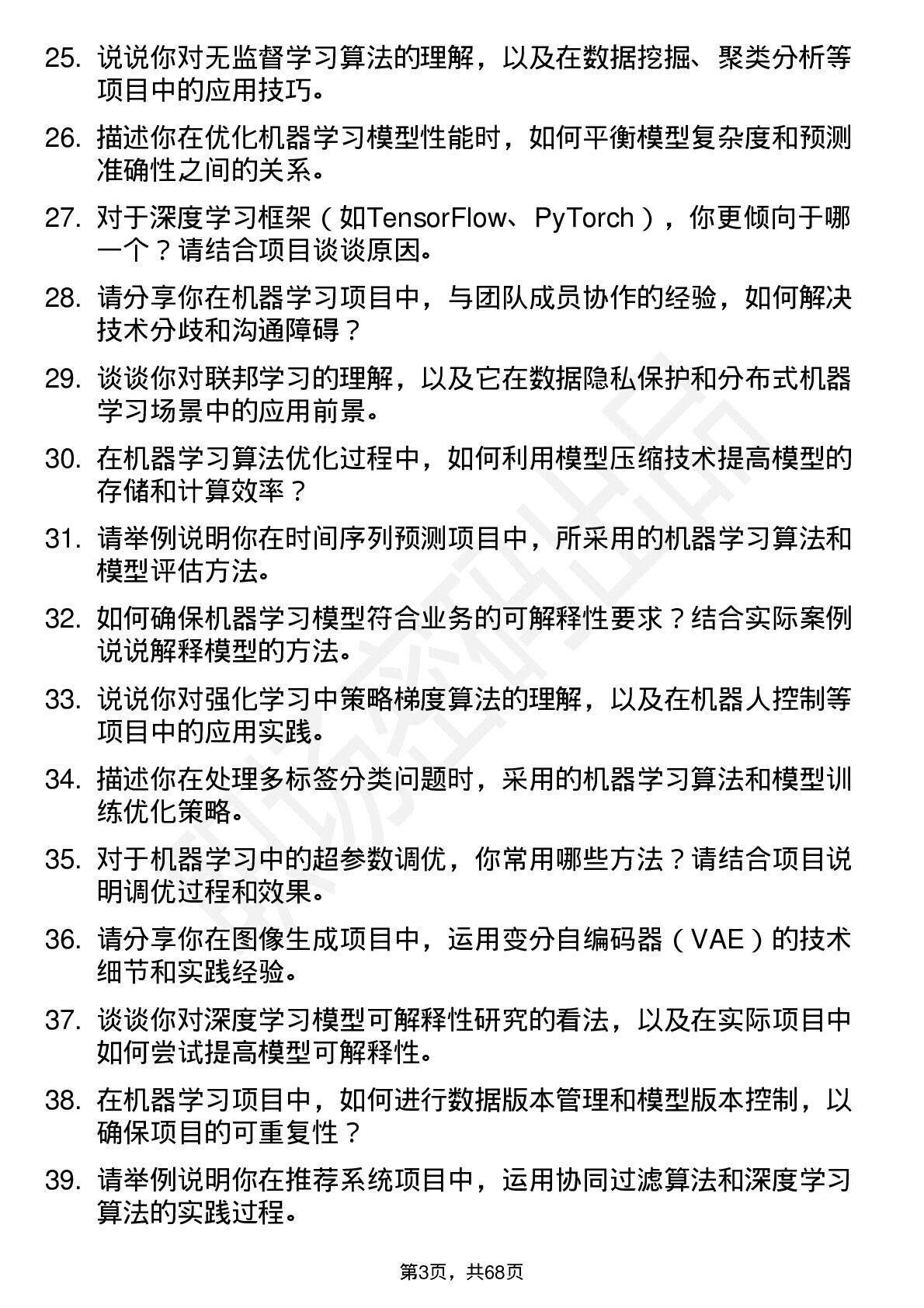 25. 说说你对无监督学习算法的理解，以及在数据挖掘、聚类分析等项目中的应用技巧。

26. 描述你在优化机器学习模型性能时，如何平衡模型复杂度和预测准确性之间的关系。

27. 对于深度学习框架（如TensorFlow、PyTorch），你更倾向于哪一个？请结合项目谈谈原因。

28. 请分享你在机器学习项目中，与团队成员协作的经验，如何解决技术分歧和沟通障碍？

29. 谈谈你对联邦学习的理解，以及它在数据隐私保护和分布式机器学习场景中的应用前景。

30. 在机器学习算法优化过程中，如何利用模型压缩技术提高模型的存储和计算效率？

31. 请举例说明你在时间序列预测项目中，所采用的机器学习算法和模型评估方法。

32. 如何确保机器学习模型符合业务的可解释性要求？结合实际案例说说解释模型的方法。

33. 说说你对强化学习中策略梯度算法的理解，以及在机器人控制等项目中的应用实践。

34. 描述你在处理多标签分类问题时，采用的机器学习算法和模型训练优化策略。

35. 对于机器学习中的超参数调优，你常用哪些方法？请结合项目说明调优过程和效果。

36. 请分享你在图像生成项目中，运用变分自编码器（VAE）的技术细节和实践经验。

37. 谈谈你对深度学习模型可解释性研究的看法，以及在实际项目中如何尝试提高模型可解释性。

38. 在机器学习项目中，如何进行数据版本管理和模型版本控制，以确保项目的可重复性？

39. 请举例说明你在推荐系统项目中，运用协同过滤算法和深度学习算法的实践过程。

第3页，共68页